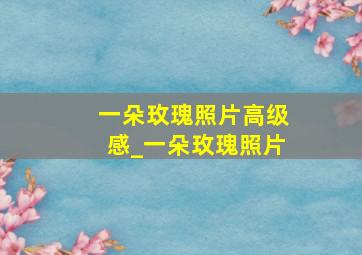 一朵玫瑰照片高级感_一朵玫瑰照片